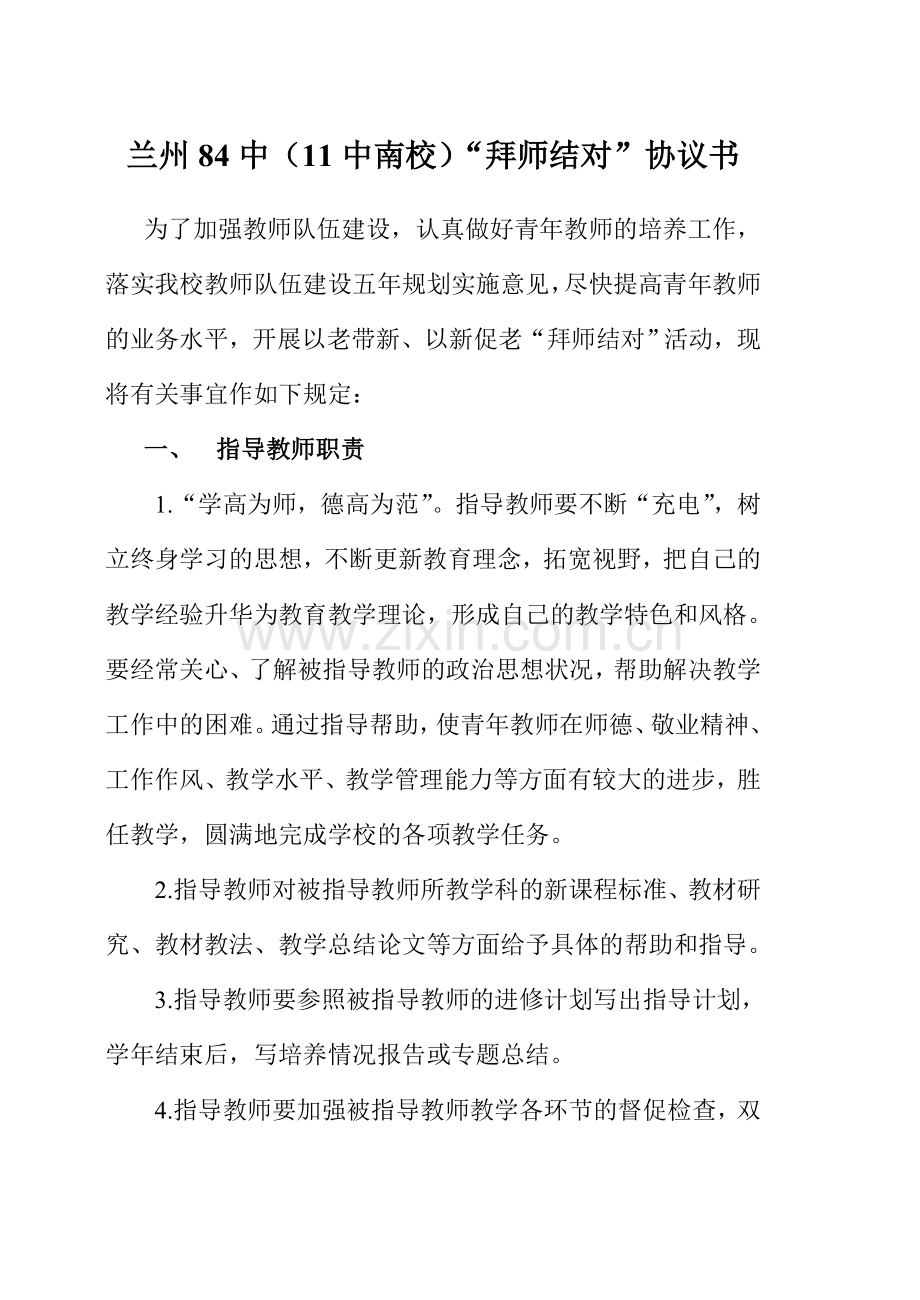 兰州 84 中（11 中南校）“拜师结对”协议书

为了加强教师队伍建设，认真做好青年教师的培养工作，落实我校教师队伍建设五年规划实施意见，尽快提高青年教师的业务水平，开展以老带新、以新促老“拜师结对”活动，现将有关事宜作如下规定：

一、 指导教师职责

1.“学高为师，德高为范”。指导教师要不断“充电”，树立终身学习的思想，不断更新教育理念，拓宽视野，把自己的教学经验升华为教育教学理论，形成自己的教学特色和风格。要经常关心、了解被指导教师的政治思想状况，帮助解决教学工作中的困难。通过指导帮助，使青年教师在师德、敬业精神、工作作风、教学水平、教学管理能力等方面有较大的进步，胜任教学，圆满地完成学校的各项教学任务。

www.zixin.com.cn

2.指导教师对被指导教师所教学科的新课程标准、教材研究、教材教法、教学总结论文等方面给予具体的帮助和指导。

3.指导教师要参照被指导教师的进修计划写出指导计划，学年结束后，写培养情况报告或专题总结。

4.指导教师要加强被指导教师教学各环节的督促检查，双